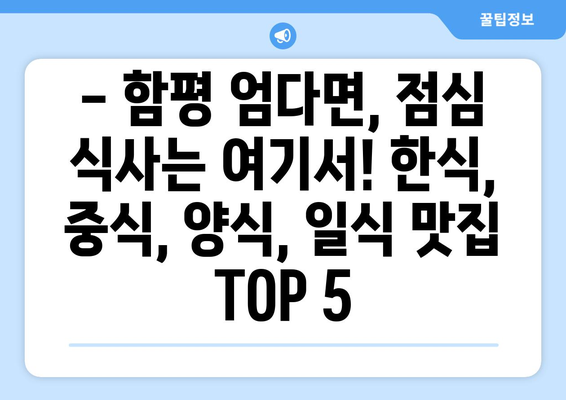 꿀팁정보

– 함평 엄다면, 점심 식사는 여기서! 한식, 중식, 양식, 일식 맛집 TOP 5